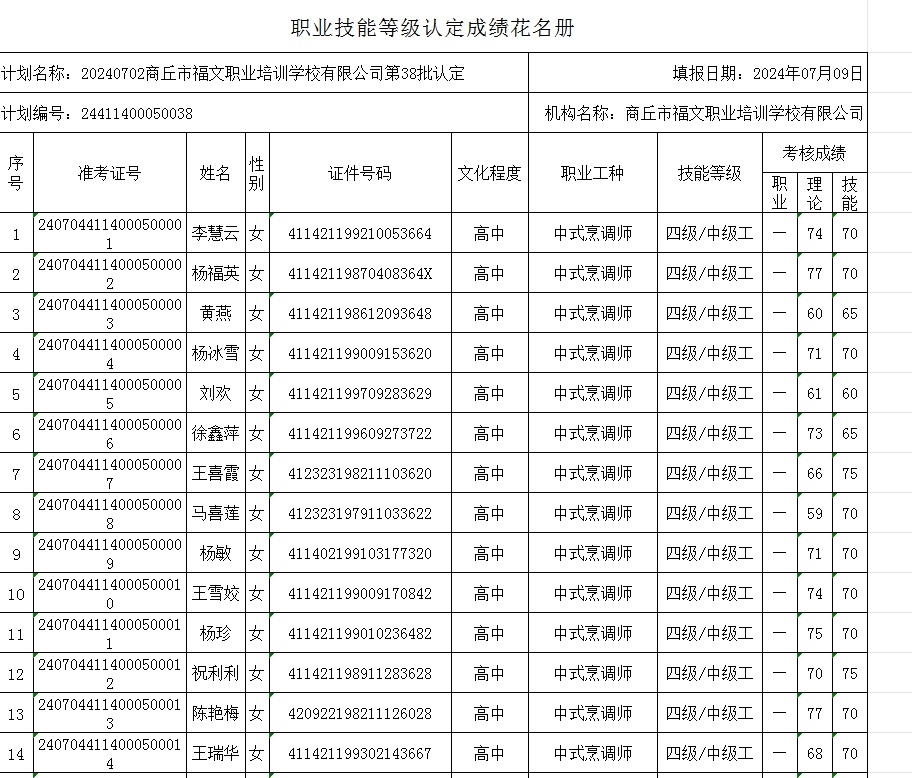 职业技能等级认定成绩花名册

计划名称：20240702商丘市福文职业培训学校有限公司第38批认定

填报日期：2024年07月09日

计划编号：24411400050038

机构名称：商丘市福文职业培训学校有限公司

| 序号 | 准考证号 | 姓名 | 性别 | 证件号码 | 文化程度 | 职业工种 | 技能等级 | 考核成绩 职业 | 考核成绩 理论 | 考核成绩 技能 |
|---|---|---|---|---|---|---|---|---|---|---|
| 1 | 2407044114000500001 | 李慧云 | 女 | 411421199210053664 | 高中 | 中式烹调师 | 四级/中级工 | — | 74 | 70 |
| 2 | 2407044114000500002 | 杨福英 | 女 | 41142119870408364X | 高中 | 中式烹调师 | 四级/中级工 | — | 77 | 70 |
| 3 | 2407044114000500003 | 黄燕 | 女 | 411421198612093648 | 高中 | 中式烹调师 | 四级/中级工 | — | 60 | 65 |
| 4 | 2407044114000500004 | 杨冰雪 | 女 | 411421199009153620 | 高中 | 中式烹调师 | 四级/中级工 | — | 71 | 70 |
| 5 | 2407044114000500005 | 刘欢 | 女 | 411421199709283629 | 高中 | 中式烹调师 | 四级/中级工 | — | 61 | 60 |
| 6 | 2407044114000500006 | 徐鑫萍 | 女 | 411421199609273722 | 高中 | 中式烹调师 | 四级/中级工 | — | 73 | 65 |
| 7 | 2407044114000500007 | 王喜霞 | 女 | 412323198211103620 | 高中 | 中式烹调师 | 四级/中级工 | — | 66 | 75 |
| 8 | 2407044114000500008 | 马喜莲 | 女 | 412323197911033622 | 高中 | 中式烹调师 | 四级/中级工 | — | 59 | 70 |
| 9 | 2407044114000500009 | 杨敏 | 女 | 411402199103177320 | 高中 | 中式烹调师 | 四级/中级工 | — | 71 | 70 |
| 10 | 2407044114000500010 | 王雪姣 | 女 | 411421199009170842 | 高中 | 中式烹调师 | 四级/中级工 | — | 74 | 70 |
| 11 | 2407044114000500011 | 杨珍 | 女 | 411421199010236482 | 高中 | 中式烹调师 | 四级/中级工 | — | 75 | 70 |
| 12 | 2407044114000500012 | 祝利利 | 女 | 411421198911283628 | 高中 | 中式烹调师 | 四级/中级工 | — | 70 | 75 |
| 13 | 2407044114000500013 | 陈艳梅 | 女 | 420922198211126028 | 高中 | 中式烹调师 | 四级/中级工 | — | 77 | 70 |
| 14 | 2407044114000500014 | 王瑞华 | 女 | 411421199302143667 | 高中 | 中式烹调师 | 四级/中级工 | — | 68 | 70 |